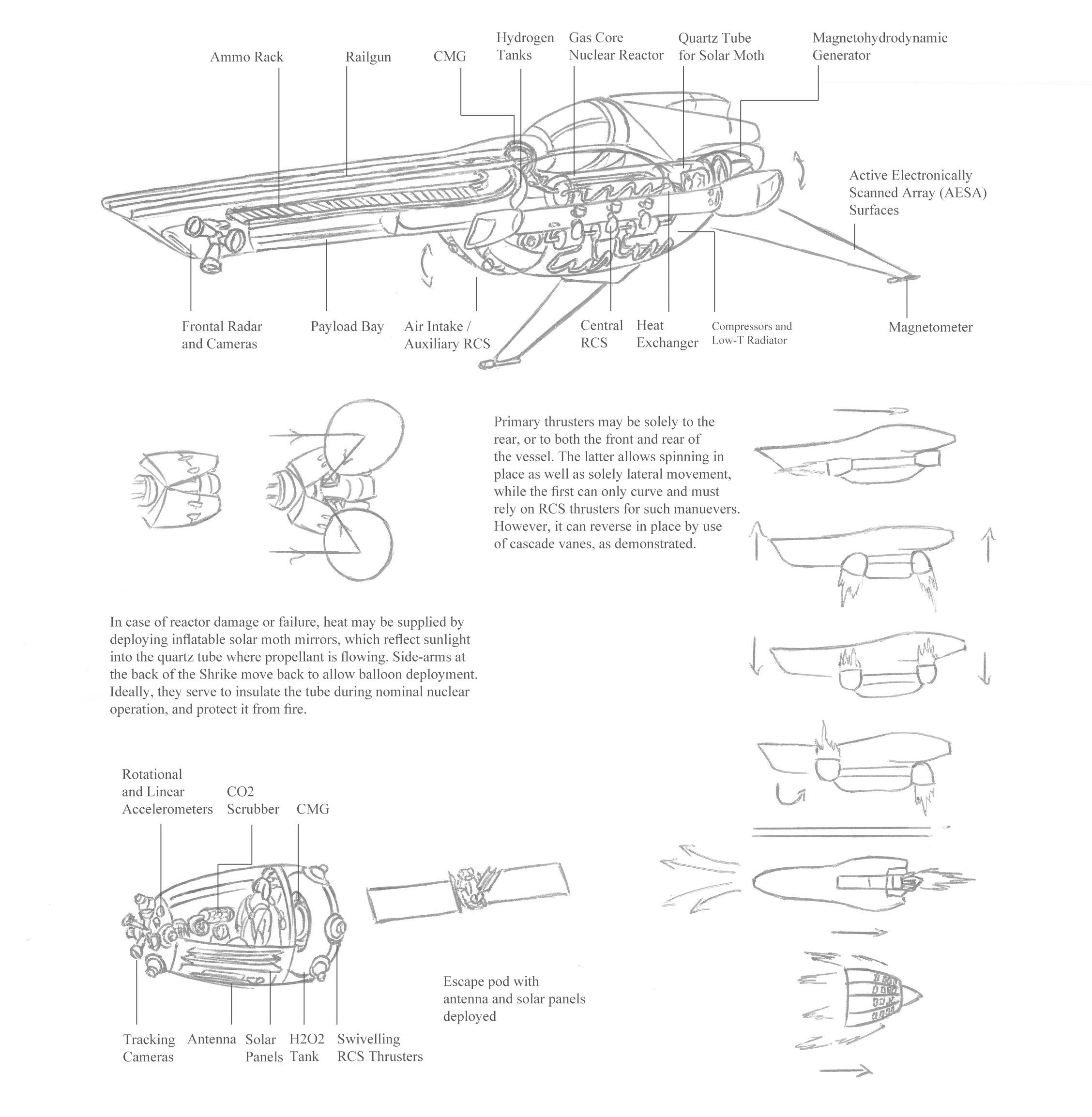 Ammo Rack

Railgun

CMG

Hydrogen Tanks

Gas Core Nuclear Reactor

Quartz Tube for Solar Moth

Magnetohydrodynamic Generator

Active Electronically Scanned Array (AESA) Surfaces

Frontal Radar and Cameras

Payload Bay

Air Intake / Auxiliary RCS

Central RCS

Heat Exchanger

Compressors and Low-T Radiator

Magnetometer

Primary thrusters may be solely to the rear, or to both the front and rear of the vessel. The latter allows spinning in place as well as solely lateral movement, while the first can only curve and must rely on RCS thrusters for such manuevers. However, it can reverse in place by use of cascade vanes, as demonstrated.

In case of reactor damage or failure, heat may be supplied by deploying inflatable solar moth mirrors, which reflect sunlight into the quartz tube where propellant is flowing. Side-arms at the back of the Shrike move back to allow balloon deployment. Ideally, they serve to insulate the tube during nominal nuclear operation, and protect it from fire.

Rotational and Linear Accelerometers

CO2 Scrubber

CMG

Tracking Cameras

Antenna

Solar Panels

H2O2 Tank

Swivelling RCS Thrusters

Escape pod with antenna and solar panels deployed